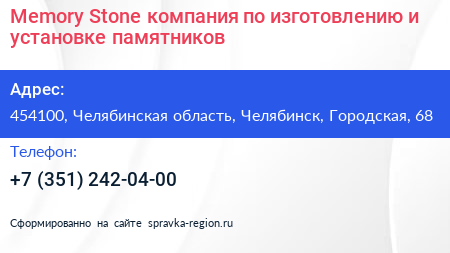 Memory Stone компания по изготовлению и установке памятников

Адрес:

454100, Челябинская область, Челябинск, Городская, 68

Телефон:

+7 (351) 242-04-00

Сформированно на сайте spravka-region.ru